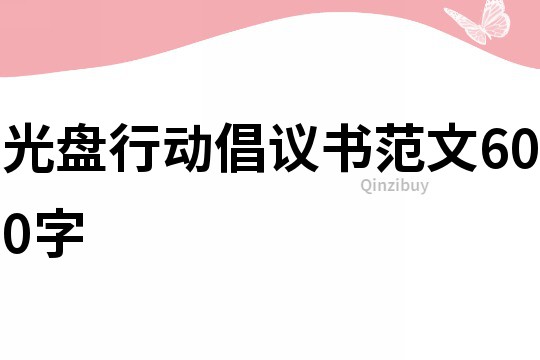 光盘行动倡议书范文600字

Qinzibuy